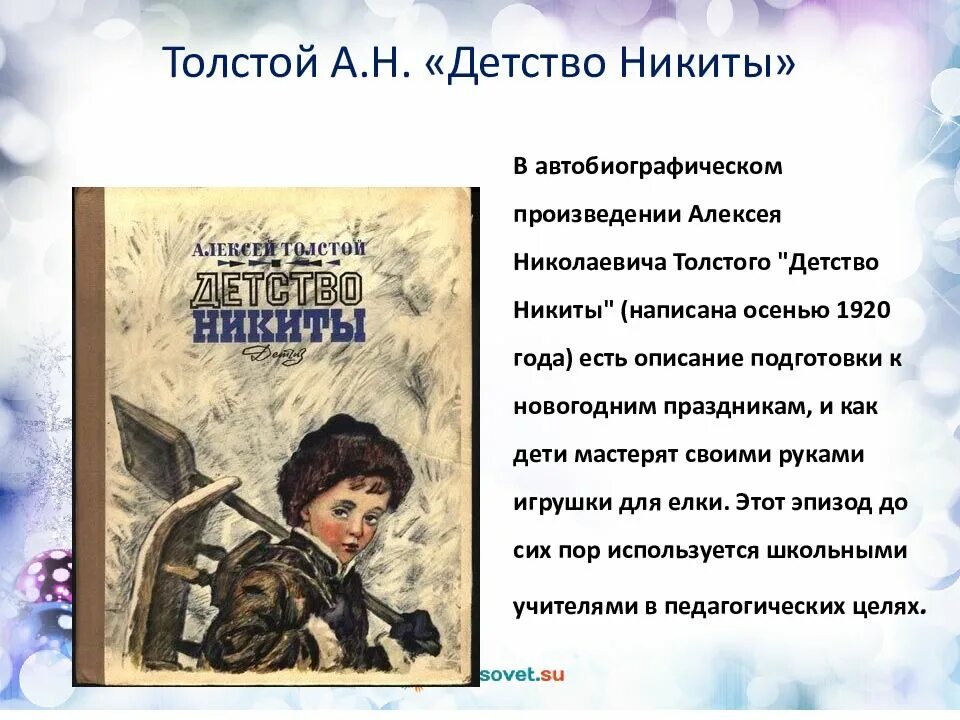 Толстой А.Н. «Детство Никиты»

АЛЕКСЕЙ ТОЛСТОЙ
ДЕТСТВО НИКИТЫ
Детгиз

В автобиографическом произведении Алексея Николаевича Толстого "Детство Никиты" (написана осенью 1920 года) есть описание подготовки к новогодним праздникам, и как дети мастерят своими руками игрушки для елки. Этот эпизод до сих пор используется школьными учителями в педагогических целях.

sovet.su